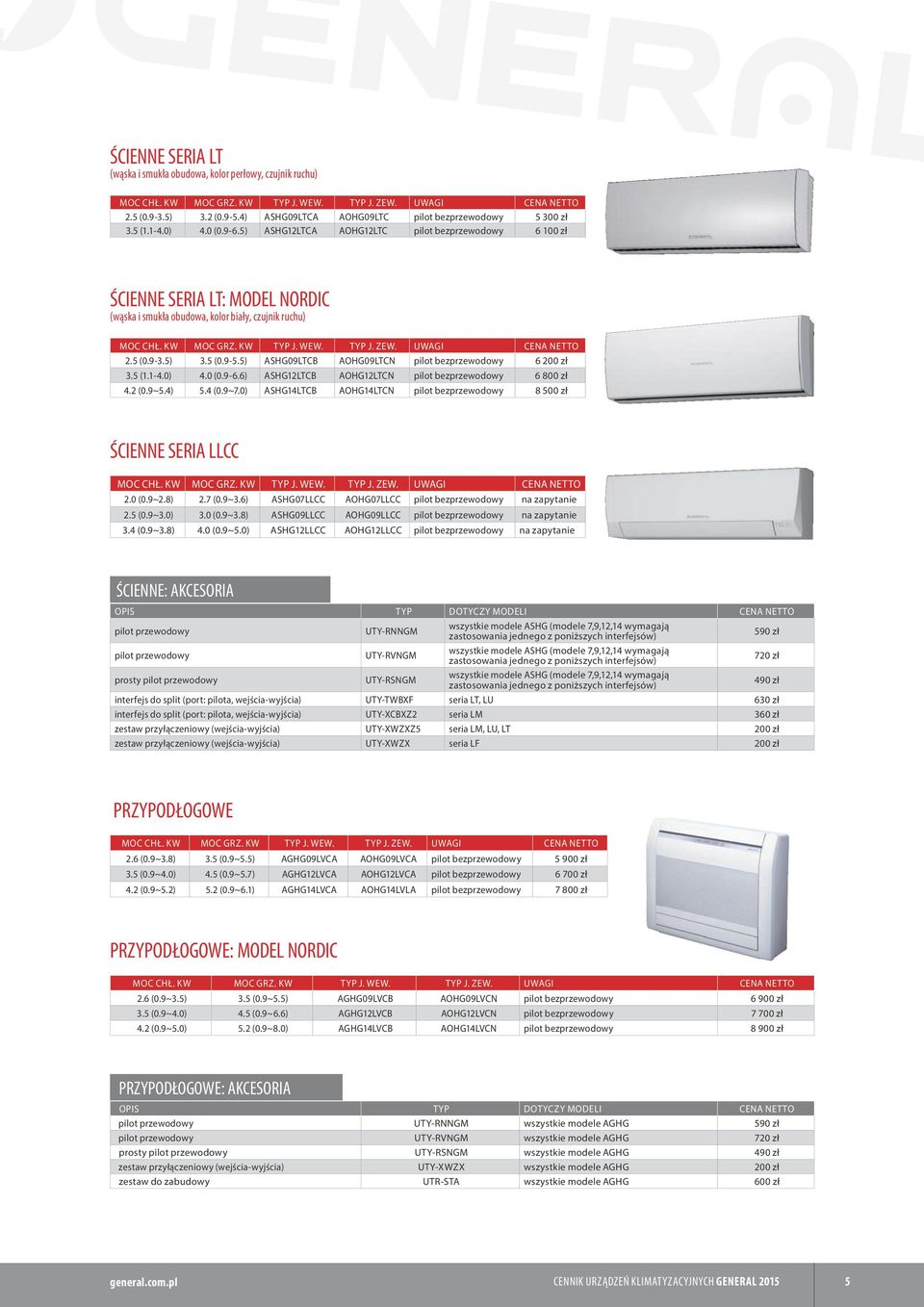 GENERAL

ŚCIENNE SERIA LT
(wąska i smukła obudowa, kolor perłowy, czujnik ruchu)

| MOC CHŁ. KW | MOC GRZ. KW | TYP J. WEW. | TYP J. ZEW. | UWAGI | CENA NETTO |
|---|---|---|---|---|---|
| 2.5 (0.9-3.5) | 3.2 (0.9-5.4) | ASHG09LTCA | AOHG09LTC | pilot bezprzewodowy | 5 300 zł |
| 3.5 (1.1-4.0) | 4.0 (0.9-6.5) | ASHG12LTCA | AOHG12LTC | pilot bezprzewodowy | 6 100 zł |

ŚCIENNE SERIA LT: MODEL NORDIC
(wąska i smukła obudowa, kolor biały, czujnik ruchu)

| MOC CHŁ. KW | MOC GRZ. KW | TYP J. WEW. | TYP J. ZEW. | UWAGI | CENA NETTO |
|---|---|---|---|---|---|
| 2.5 (0.9-3.5) | 3.5 (0.9-5.5) | ASHG09LTCB | AOHG09LTCN | pilot bezprzewodowy | 6 200 zł |
| 3.5 (1.1-4.0) | 4.0 (0.9-6.6) | ASHG12LTCB | AOHG12LTCN | pilot bezprzewodowy | 6 800 zł |
| 4.2 (0.9~5.4) | 5.4 (0.9~7.0) | ASHG14LTCB | AOHG14LTCN | pilot bezprzewodowy | 8 500 zł |

ŚCIENNE SERIA LLCC

| MOC CHŁ. KW | MOC GRZ. KW | TYP J. WEW. | TYP J. ZEW. | UWAGI | CENA NETTO |
|---|---|---|---|---|---|
| 2.0 (0.9~2.8) | 2.7 (0.9~3.6) | ASHG07LLCC | AOHG07LLCC | pilot bezprzewodowy | na zapytanie |
| 2.5 (0.9~3.0) | 3.0 (0.9~3.8) | ASHG09LLCC | AOHG09LLCC | pilot bezprzewodowy | na zapytanie |
| 3.4 (0.9~3.8) | 4.0 (0.9~5.0) | ASHG12LLCC | AOHG12LLCC | pilot bezprzewodowy | na zapytanie |

ŚCIENNE: AKCESORIA

| OPIS | TYP | DOTYCZY MODELI | CENA NETTO |
|---|---|---|---|
| pilot przewodowy | UTY-RNNGM | wszystkie modele ASHG (modele 7,9,12,14 wymagają zastosowania jednego z poniższych interfejsów) | 590 zł |
| pilot przewodowy | UTY-RVNGM | wszystkie modele ASHG (modele 7,9,12,14 wymagają zastosowania jednego z poniższych interfejsów) | 720 zł |
| prosty pilot przewodowy | UTY-RSNGM | wszystkie modele ASHG (modele 7,9,12,14 wymagają zastosowania jednego z poniższych interfejsów) | 490 zł |
| interfejs do split (port: pilota, wejścia-wyjścia) | UTY-TWBXF | seria LT, LU | 630 zł |
| interfejs do split (port: pilota, wejścia-wyjścia) | UTY-XCBXZ2 | seria LM | 360 zł |
| zestaw przyłączeniowy (wejścia-wyjścia) | UTY-XWZXZ5 | seria LM, LU, LT | 200 zł |
| zestaw przyłączeniowy (wejścia-wyjścia) | UTY-XWZX | seria LF | 200 zł |

PRZYPODŁOGOWE

| MOC CHŁ. KW | MOC GRZ. KW | TYP J. WEW. | TYP J. ZEW. | UWAGI | CENA NETTO |
|---|---|---|---|---|---|
| 2.6 (0.9~3.8) | 3.5 (0.9~5.5) | AGHG09LVCA | AOHG09LVCA | pilot bezprzewodowy | 5 900 zł |
| 3.5 (0.9~4.0) | 4.5 (0.9~5.7) | AGHG12LVCA | AOHG12LVCA | pilot bezprzewodowy | 6 700 zł |
| 4.2 (0.9~5.2) | 5.2 (0.9~6.1) | AGHG14LVCA | AOHG14LVLA | pilot bezprzewodowy | 7 800 zł |

PRZYPODŁOGOWE: MODEL NORDIC

| MOC CHŁ. KW | MOC GRZ. KW | TYP J. WEW. | TYP J. ZEW. | UWAGI | CENA NETTO |
|---|---|---|---|---|---|
| 2.6 (0.9~3.5) | 3.5 (0.9~5.5) | AGHG09LVCB | AOHG09LVCN | pilot bezprzewodowy | 6 900 zł |
| 3.5 (0.9~4.0) | 4.5 (0.9~6.6) | AGHG12LVCB | AOHG12LVCN | pilot bezprzewodowy | 7 700 zł |
| 4.2 (0.9~5.0) | 5.2 (0.9~8.0) | AGHG14LVCB | AOHG14LVCN | pilot bezprzewodowy | 8 900 zł |

PRZYPODŁOGOWE: AKCESORIA

| OPIS | TYP | DOTYCZY MODELI | CENA NETTO |
|---|---|---|---|
| pilot przewodowy | UTY-RNNGM | wszystkie modele AGHG | 590 zł |
| pilot przewodowy | UTY-RVNGM | wszystkie modele AGHG | 720 zł |
| prosty pilot przewodowy | UTY-RSNGM | wszystkie modele AGHG | 490 zł |
| zestaw przyłączeniowy (wejścia-wyjścia) | UTY-XWZX | wszystkie modele AGHG | 200 zł |
| zestaw do zabudowy | UTR-STA | wszystkie modele AGHG | 600 zł |

general.com.pl CENNIK URZĄDZEŃ KLIMATYZACYJNYCH GENERAL 2015 5